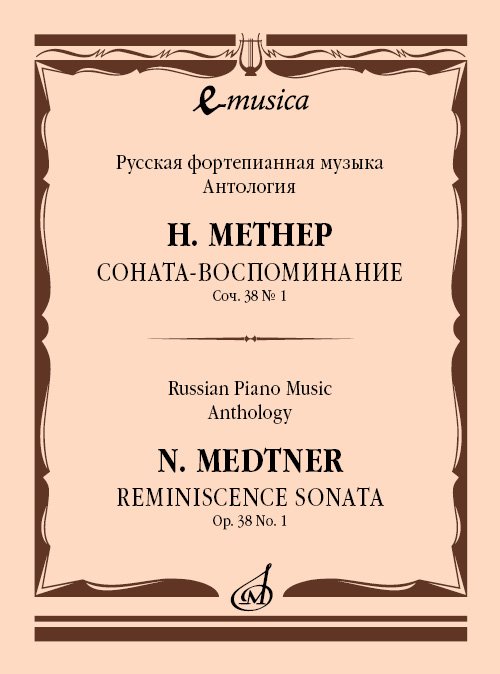 e-musica

Русская фортепианная музыка
Антология

Н. МЕТНЕР
СОНАТА-ВОСПОМИНАНИЕ
Соч. 38 № 1

Russian Piano Music
Anthology

N. MEDTNER
REMINISCENCE SONATA
Op. 38 No. 1